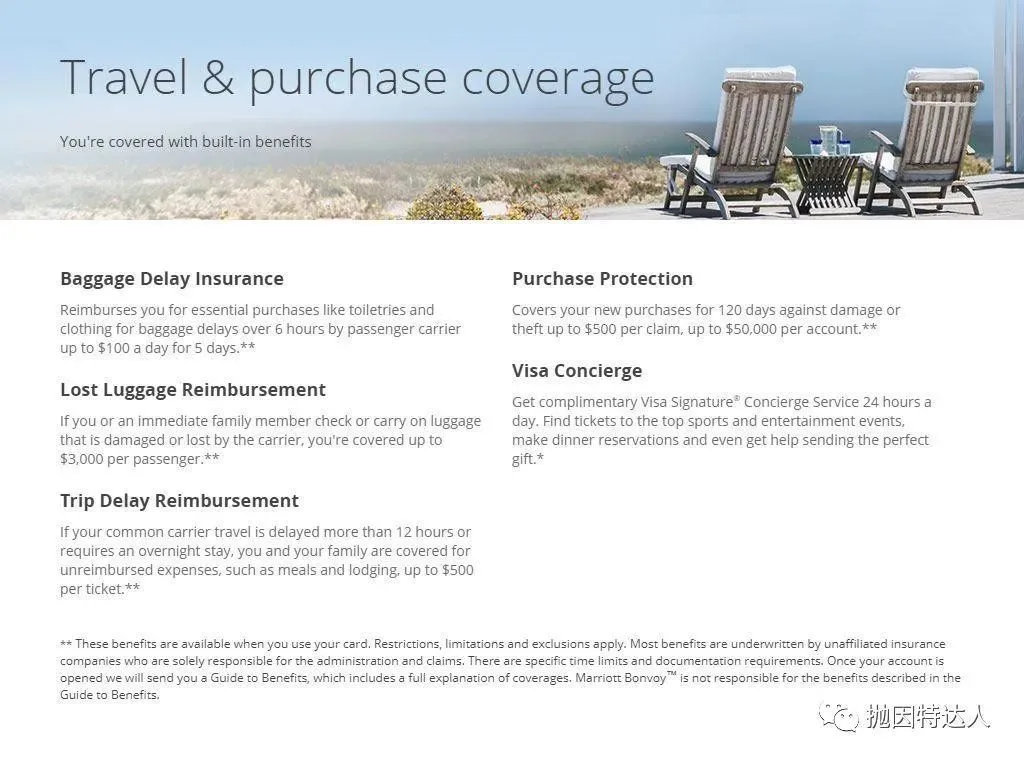 Travel & purchase coverage

You're covered with built-in benefits

Baggage Delay Insurance

Reimburses you for essential purchases like toiletries and clothing for baggage delays over 6 hours by passenger carrier up to $100 a day for 5 days.**

Lost Luggage Reimbursement

If you or an immediate family member check or carry on luggage that is damaged or lost by the carrier, you're covered up to $3,000 per passenger.**

Trip Delay Reimbursement

If your common carrier travel is delayed more than 12 hours or requires an overnight stay, you and your family are covered for unreimbursed expenses, such as meals and lodging, up to $500 per ticket.**

Purchase Protection

Covers your new purchases for 120 days against damage or theft up to $500 per claim, up to $50,000 per account.**

Visa Concierge

Get complimentary Visa Signature® Concierge Service 24 hours a day. Find tickets to the top sports and entertainment events, make dinner reservations and even get help sending the perfect gift.*

** These benefits are available when you use your card. Restrictions, limitations and exclusions apply. Most benefits are underwritten by unaffiliated insurance companies who are solely responsible for the administration and claims. There are specific time limits and documentation requirements. Once your account is opened we will send you a Guide to Benefits, which includes a full explanation of coverages. Marriott Bonvoy™ is not responsible for the benefits described in the Guide to Benefits.

抛因特达人